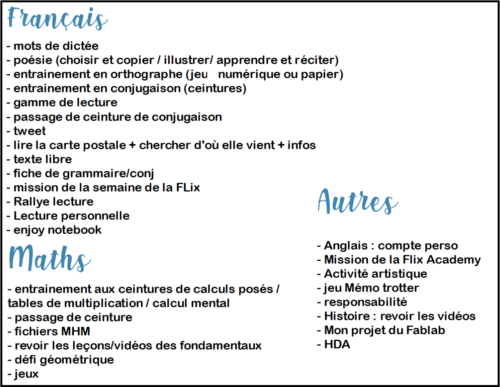 Français

- mots de dictée
- poésie (choisir et copier / illustrer/ apprendre et réciter)
- entrainement en orthographe (jeu numérique ou papier)
- entrainement en conjugaison (ceintures)
- gamme de lecture
- passage de ceinture de conjugaison
- tweet
- lire la carte postale + chercher d'où elle vient + infos
- texte libre
- fiche de grammaire/conj
- mission de la semaine de la FLix
- Rallye lecture
- Lecture personnelle
- enjoy notebook

Maths

- entrainement aux ceintures de calculs posés / tables de multiplication / calcul mental
- passage de ceinture
- fichiers MHM
- revoir les leçons/vidéos des fondamentaux
- défi géométrique
- jeux

Autres

- Anglais : compte perso
- Mission de la Flix Academy
- Activité artistique
- jeu Mémo trotter
- responsabilité
- Histoire : revoir les vidéos
- Mon projet du Fablab
- HDA